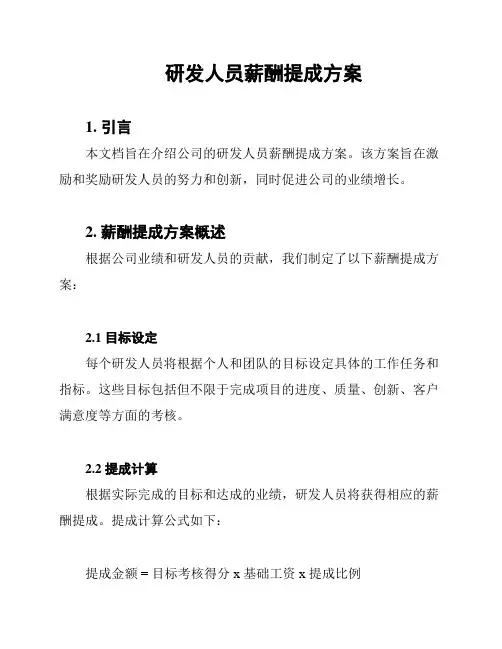 研发人员薪酬提成方案

1. 引言

本文档旨在介绍公司的研发人员薪酬提成方案。该方案旨在激励和奖励研发人员的努力和创新，同时促进公司的业绩增长。

2. 薪酬提成方案概述

根据公司业绩和研发人员的贡献，我们制定了以下薪酬提成方案：

2.1 目标设定

每个研发人员将根据个人和团队的目标设定具体的工作任务和指标。这些目标包括但不限于完成项目的进度、质量、创新、客户满意度等方面的考核。

2.2 提成计算

根据实际完成的目标和达成的业绩，研发人员将获得相应的薪酬提成。提成计算公式如下：

提成金额 = 目标考核得分 x 基础工资 x 提成比例